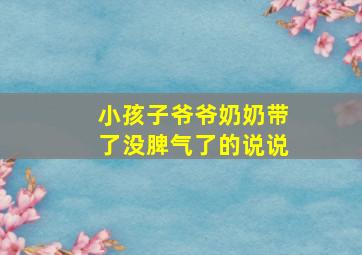 小孩子爷爷奶奶带了没脾气了的说说